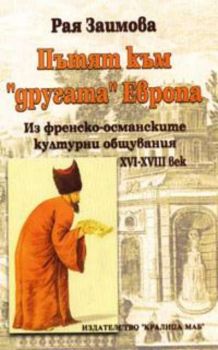 Рая Заимова

Пътят към "другата" Европа

Из френско-османските културни общувания XVI-XVIII век

ИЗДАТЕЛСТВО "КРАЛИЦА МАБ"